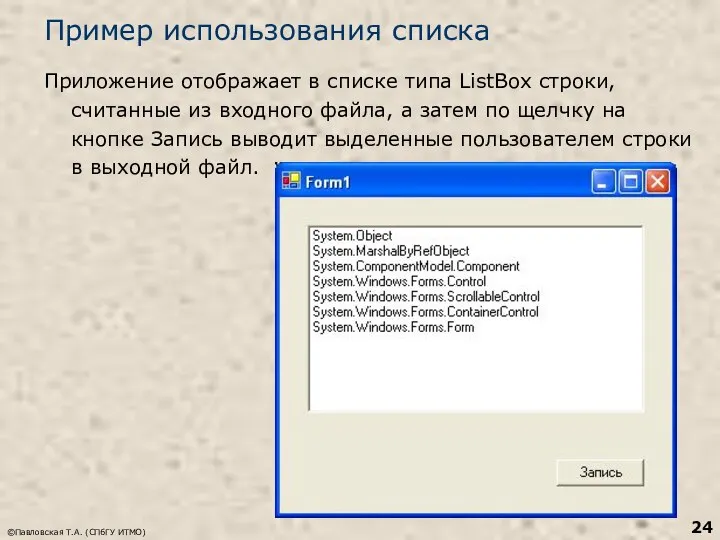 Пример использования списка

Приложение отображает в списке типа ListBox строки, считанные из входного файла, а затем по щелчку на кнопке Запись выводит выделенные пользователем строки в выходной файл.

Form1

System.Object
System.MarshalByRefObject
System.ComponentModel.Component
System.Windows.Forms.Control
System.Windows.Forms.ScrollableControl
System.Windows.Forms.ContainerControl
System.Windows.Forms.Form

Запись

©Павловская Т.А. (СПбГУ ИТМО)

24